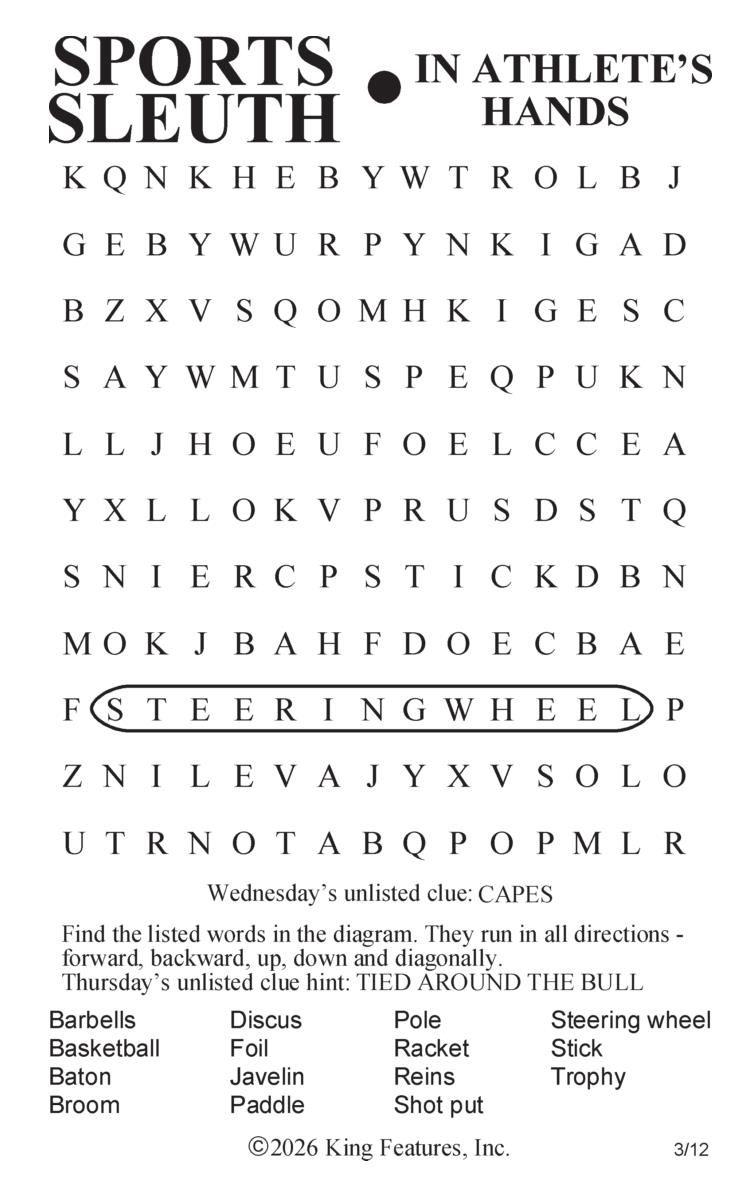 SPORTS SLEUTH • IN ATHLETE'S HANDS

K Q N K H E B Y W T R O L B J
G E B Y W U R P Y N K I G A D
B Z X V S Q O M H K I G E S C
S A Y W M T U S P E Q P U K N
L L J H O E U F O E L C C E A
Y X L L O K V P R U S D S T Q
S N I E R C P S T I C K D B N
M O K J B A H F D O E C B A E
F S T E E R I N G W H E E L P
Z N I L E V A J Y X V S O L O
U T R N O T A B Q P O P M L R

Wednesday's unlisted clue: CAPES

Find the listed words in the diagram. They run in all directions - forward, backward, up, down and diagonally.
Thursday's unlisted clue hint: TIED AROUND THE BULL

Barbells
Basketball
Baton
Broom

Discus
Foil
Javelin
Paddle

Pole
Racket
Reins
Shot put

Steering wheel
Stick
Trophy

©2026 King Features, Inc.

3/12